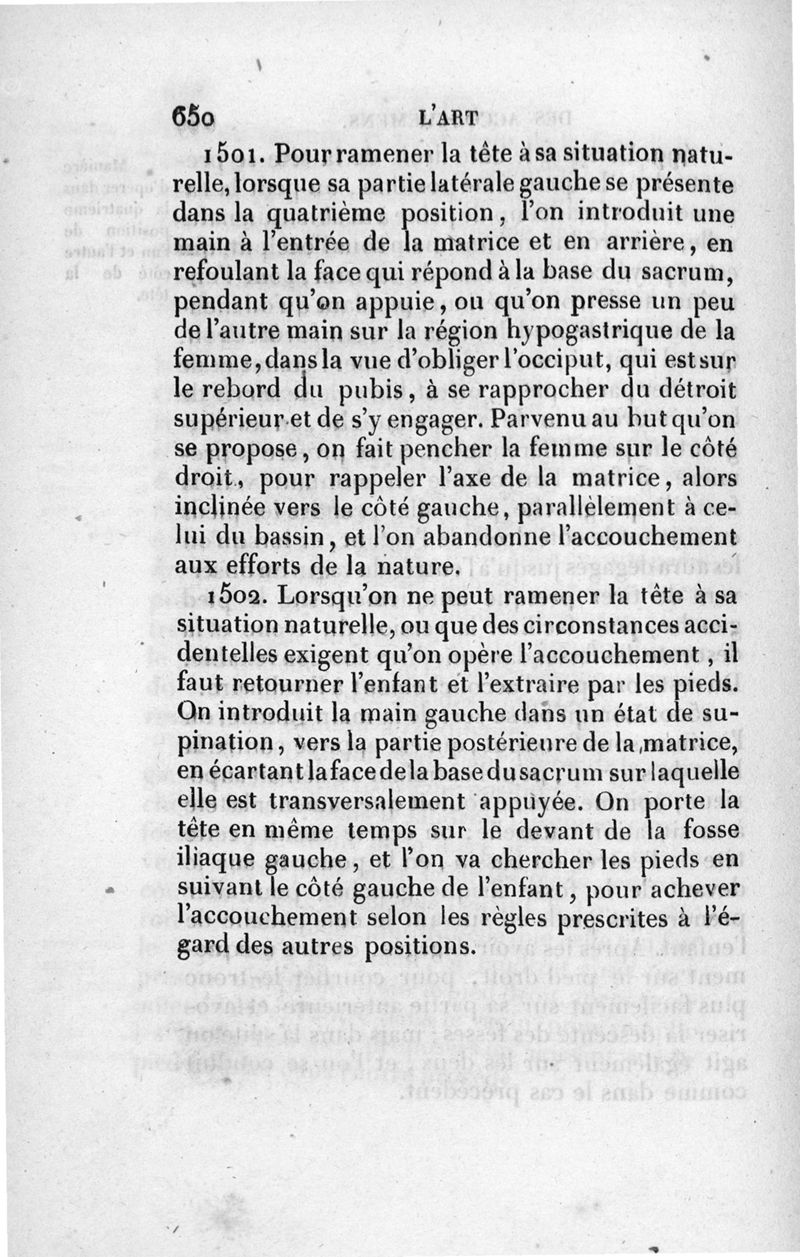 650 L'ART

1501. Pour ramener la tête à sa situation naturelle, lorsque sa partie latérale gauche se présente dans la quatrième position, l'on introduit une main à l'entrée de la matrice et en arrière, en refoulant la face qui répond à la base du sacrum, pendant qu'on appuie, ou qu'on presse un peu de l'autre main sur la région hypogastrique de la femme, dans la vue d'obliger l'occiput, qui est sur le rebord du pubis, à se rapprocher du détroit supérieur et de s'y engager. Parvenu au but qu'on se propose, on fait pencher la femme sur le côté droit, pour rappeler l'axe de la matrice, alors inclinée vers le côté gauche, parallèlement à celui du bassin, et l'on abandonne l'accouchement aux efforts de la nature.

1502. Lorsqu'on ne peut ramener la tête à sa situation naturelle, ou que des circonstances accidentelles exigent qu'on opère l'accouchement, il faut retourner l'enfant et l'extraire par les pieds. On introduit la main gauche dans un état de supination, vers la partie postérieure de la matrice, en écartant la face de la base du sacrum sur laquelle elle est transversalement appuyée. On porte la tête en même temps sur le devant de la fosse iliaque gauche, et l'on va chercher les pieds en suivant le côté gauche de l'enfant, pour achever l'accouchement selon les règles prescrites à l'égard des autres positions.